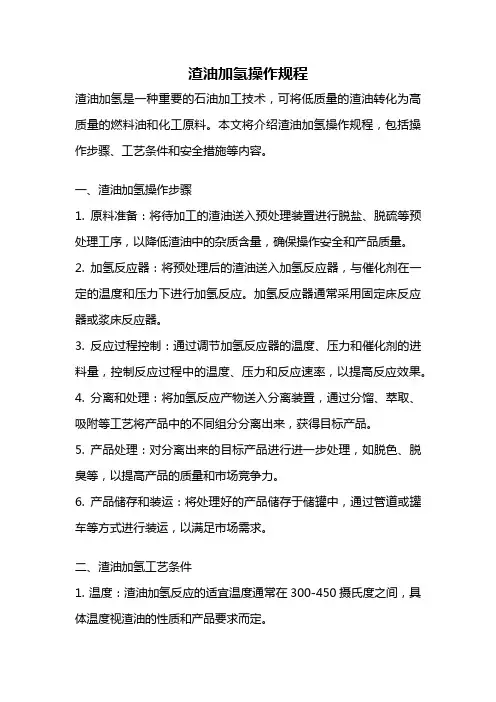 渣油加氢操作规程

渣油加氢是一种重要的石油加工技术，可将低质量的渣油转化为高质量的燃料油和化工原料。本文将介绍渣油加氢操作规程，包括操作步骤、工艺条件和安全措施等内容。

一、渣油加氢操作步骤

1. 原料准备：将待加工的渣油送入预处理装置进行脱盐、脱硫等预处理工序，以降低渣油中的杂质含量，确保操作安全和产品质量。

2. 加氢反应器：将预处理后的渣油送入加氢反应器，与催化剂在一定的温度和压力下进行加氢反应。加氢反应器通常采用固定床反应器或浆床反应器。

3. 反应过程控制：通过调节加氢反应器的温度、压力和催化剂的进料量，控制反应过程中的温度、压力和反应速率，以提高反应效果。

4. 分离和处理：将加氢反应产物送入分离装置，通过分馏、萃取、吸附等工艺将产品中的不同组分分离出来，获得目标产品。

5. 产品处理：对分离出来的目标产品进行进一步处理，如脱色、脱臭等，以提高产品的质量和市场竞争力。

6. 产品储存和装运：将处理好的产品储存于储罐中，通过管道或罐车等方式进行装运，以满足市场需求。

二、渣油加氢工艺条件

1. 温度：渣油加氢反应的适宜温度通常在 300-450 摄氏度之间，具体温度视渣油的性质和产品要求而定。